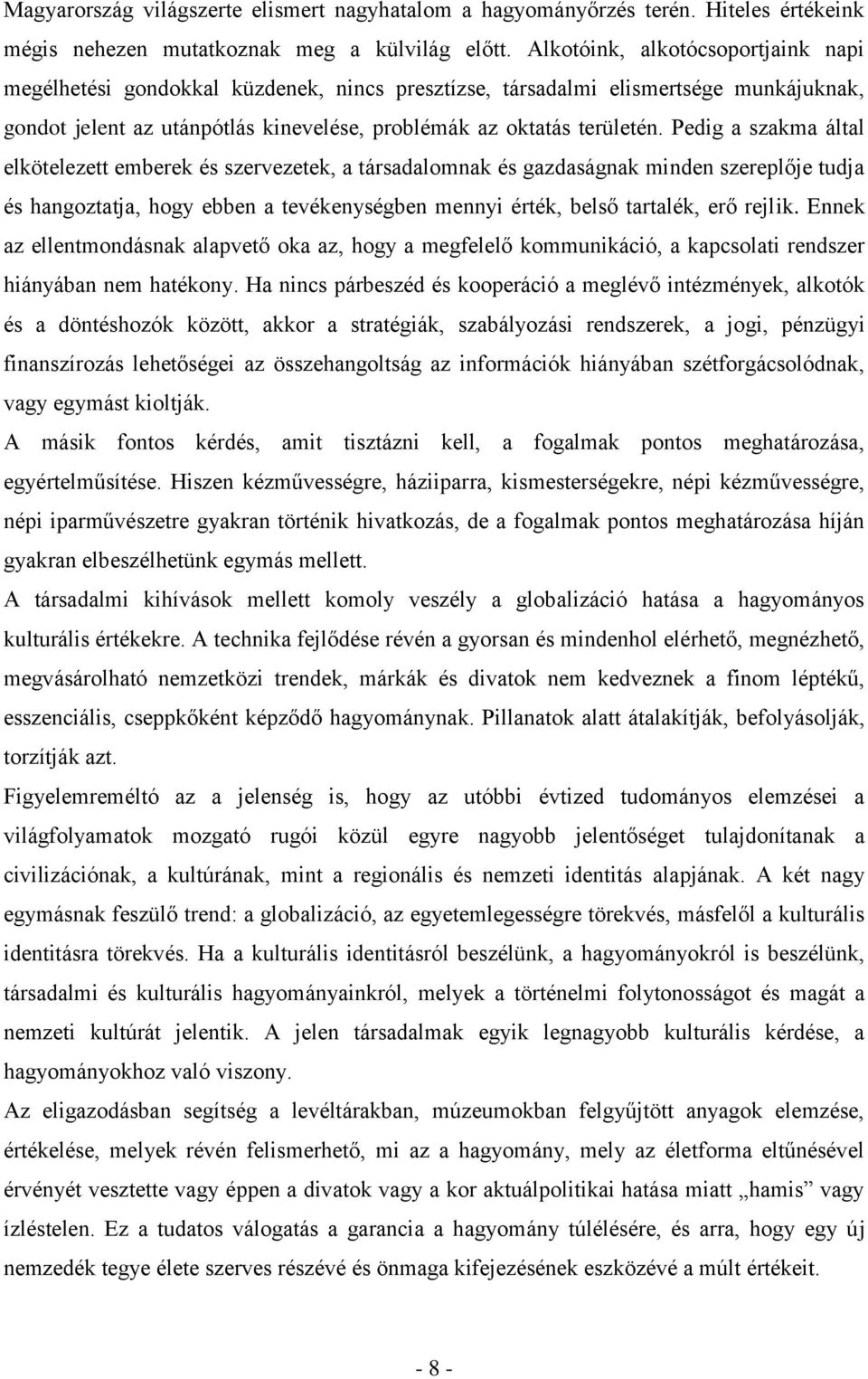 Magyarország világszerte elismert nagyhatalom a hagyományőrzés terén. Hiteles értékeink mégis nehezen mutatkoznak meg a külvilág előtt. Alkotóink, alkotócsoportjaink napi megélhetési gondokkal küzdenek, nincs presztízse, társadalmi elismertsége munkájuknak, gondot jelent az utánpótlás kinevelése, problémák az oktatás területén. Pedig a szakma által elkötelezett emberek és szervezetek, a társadalomnak és gazdaságnak minden szereplője tudja és hangoztatja, hogy ebben a tevékenységben mennyi érték, belső tartalék, erő rejlik. Ennek az ellentmondásnak alapvető oka az, hogy a megfelelő kommunikáció, a kapcsolati rendszer hiányában nem hatékony. Ha nincs párbeszéd és kooperáció a meglévő intézmények, alkotók és a döntéshozók között, akkor a stratégiák, szabályozási rendszerek, a jogi, pénzügyi finanszírozás lehetőségei az összehangoltság az információk hiányában szétforgácsolódnak, vagy egymást kioltják.

A másik fontos kérdés, amit tisztázni kell, a fogalmak pontos meghatározása, egyértelműsítése. Hiszen kézművességre, háziiparra, kismesterségekre, népi kézművességre, népi iparművészetre gyakran történik hivatkozás, de a fogalmak pontos meghatározása híján gyakran elbeszélhetünk egymás mellett.

A társadalmi kihívások mellett komoly veszély a globalizáció hatása a hagyományos kulturális értékekre. A technika fejlődése révén a gyorsan és mindenhol elérhető, megnézhető, megvásárolható nemzetközi trendek, márkák és divatok nem kedveznek a finom léptékű, esszenciális, cseppkőként képződő hagyománynak. Pillanatok alatt átalakítják, befolyásolják, torzítják azt.

Figyelemreméltó az a jelenség is, hogy az utóbbi évtized tudományos elemzései a világfolyamatok mozgató rugói közül egyre nagyobb jelentőséget tulajdonítanak a civilizációnak, a kultúrának, mint a regionális és nemzeti identitás alapjának. A két nagy egymásnak feszülő trend: a globalizáció, az egyetemlegességre törekvés, másfelől a kulturális identitásra törekvés. Ha a kulturális identitásról beszélünk, a hagyományokról is beszélünk, társadalmi és kulturális hagyományainkról, melyek a történelmi folytonosságot és magát a nemzeti kultúrát jelentik. A jelen társadalmak egyik legnagyobb kulturális kérdése, a hagyományokhoz való viszony.

Az eligazodásban segítség a levéltárakban, múzeumokban felgyűjtött anyagok elemzése, értékelése, melyek révén felismerhető, mi az a hagyomány, mely az életforma eltűnésével érvényét vesztette vagy éppen a divatok vagy a kor aktuálpolitikai hatása miatt „hamis” vagy ízléstelen. Ez a tudatos válogatás a garancia a hagyomány túlélésére, és arra, hogy egy új nemzedék tegye élete szerves részévé és önmaga kifejezésének eszközévé a múlt értékeit.

- 8 -